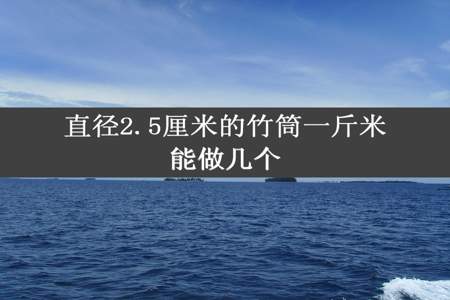 直径2.5厘米的竹筒一斤米能做几个